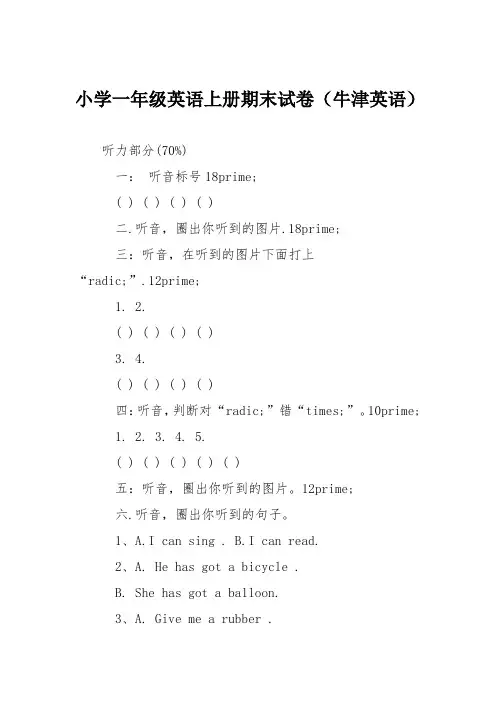 小学一年级英语上册期末试卷（牛津英语）

听力部分(70%)

一： 听音标号 18prime;

( ) ( ) ( ) ( )

二.听音，圈出你听到的图片.18prime;

三：听音，在听到的图片下面打上“radic;”.12prime;

1. 2.

( ) ( ) ( ) ( )

3. 4.

( ) ( ) ( ) ( )

四:听音,判断对“radic;”错“times;”。10prime;

1. 2. 3. 4. 5.

( ) ( ) ( ) ( ) ( )

五：听音，圈出你听到的图片。12prime;

六.听音，圈出你听到的句子。

1、A.I can sing . B.I can read.

2、A. He has got a bicycle .

B. She has got a balloon.

3、A. Give me a rubber .